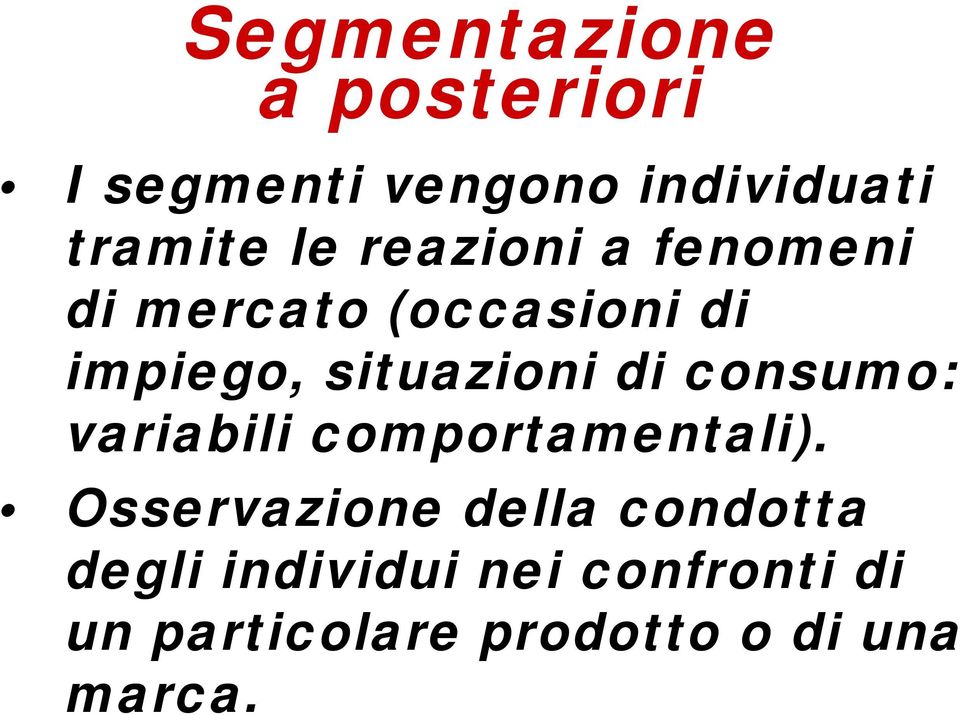 Segmentazione a posteriori

• I segmenti vengono individuati tramite le reazioni a fenomeni di mercato (occasioni di impiego, situazioni di consumo: variabili comportamentali).

• Osservazione della condotta degli individui nei confronti di un particolare prodotto o di una marca.